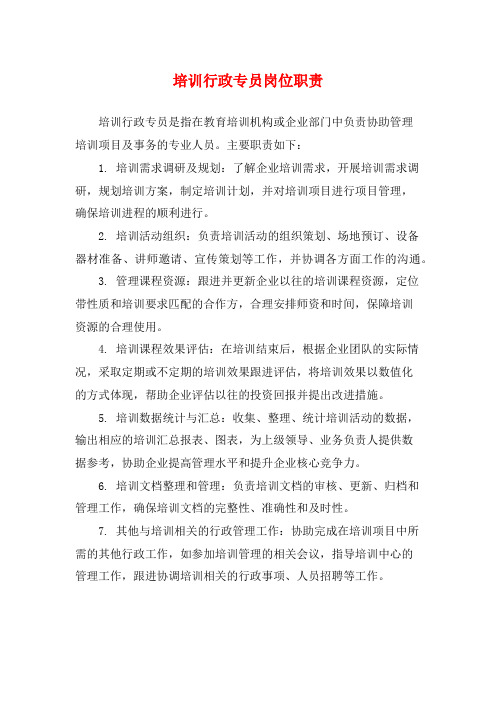 培训行政专员岗位职责

培训行政专员是指在教育培训机构或企业部门中负责协助管理培训项目及事务的专业人员。主要职责如下：

1. 培训需求调研及规划：了解企业培训需求，开展培训需求调研，规划培训方案，制定培训计划，并对培训项目进行项目管理，确保培训进程的顺利进行。

2. 培训活动组织：负责培训活动的组织策划、场地预订、设备器材准备、讲师邀请、宣传策划等工作，并协调各方面工作的沟通。

3. 管理课程资源：跟进并更新企业以往的培训课程资源，定位带性质和培训要求匹配的合作方，合理安排师资和时间，保障培训资源的合理使用。

4. 培训课程效果评估：在培训结束后，根据企业团队的实际情况，采取定期或不定期的培训效果跟进评估，将培训效果以数值化的方式体现，帮助企业评估以往的投资回报并提出改进措施。

5. 培训数据统计与汇总：收集、整理、统计培训活动的数据，输出相应的培训汇总报表、图表，为上级领导、业务负责人提供数据参考，协助企业提高管理水平和提升企业核心竞争力。

6. 培训文档整理和管理：负责培训文档的审核、更新、归档和管理工作，确保培训文档的完整性、准确性和及时性。

7. 其他与培训相关的行政管理工作：协助完成在培训项目中所需的其他行政工作，如参加培训管理的相关会议，指导培训中心的管理工作，跟进协调培训相关的行政事项、人员招聘等工作。